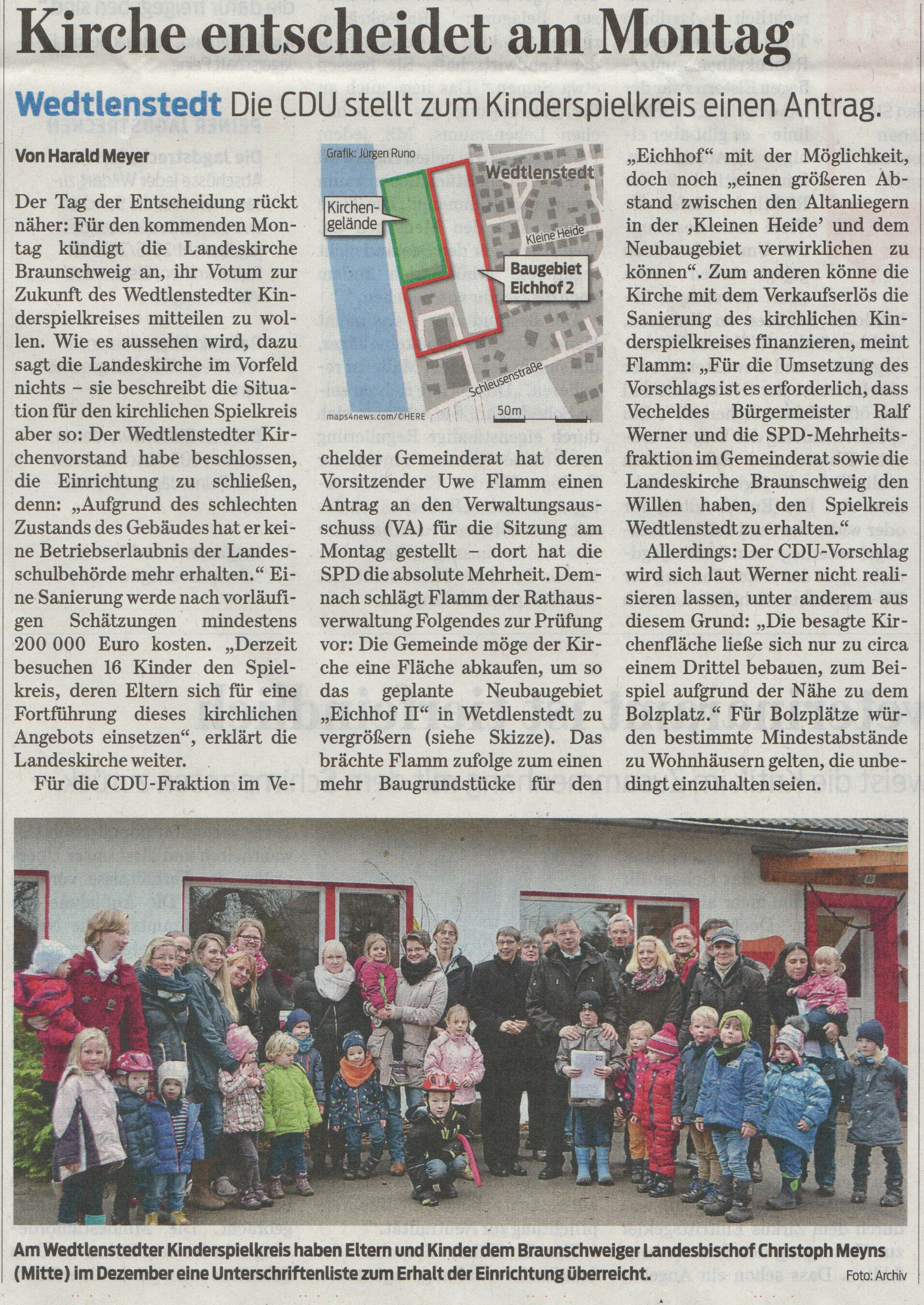 Kirche entscheidet am Montag

Wedtlenstedt Die CDU stellt zum Kinderspielkreis einen Antrag.

Von Harald Meyer

Der Tag der Entscheidung rückt näher: Für den kommenden Montag kündigt die Landeskirche Braunschweig an, ihr Votum zur Zukunft des Wedtlenstedter Kinderspielkreises mitteilen zu wollen. Wie es aussehen wird, dazu sagt die Landeskirche im Vorfeld nichts – sie beschreibt die Situation für den kirchlichen Spielkreis aber so: Der Wedtlenstedter Kirchenvorstand habe beschlossen, die Einrichtung zu schließen, denn: „Aufgrund des schlechten Zustands des Gebäudes hat er keine Betriebserlaubnis der Landesschulbehörde mehr erhalten.“ Eine Sanierung werde nach vorläufigen Schätzungen mindestens 200 000 Euro kosten. „Derzeit besuchen 16 Kinder den Spielkreis, deren Eltern sich für eine Fortführung dieses kirchlichen Angebots einsetzen“, erklärt die Landeskirche weiter.

Für die CDU-Fraktion im Vechelder Gemeinderat hat deren Vorsitzender Uwe Flamm einen Antrag an den Verwaltungsausschuss (VA) für die Sitzung am Montag gestellt – dort hat die SPD die absolute Mehrheit. Demnach schlägt Flamm der Rathausverwaltung Folgendes zur Prüfung vor: Die Gemeinde möge der Kirche eine Fläche abkaufen, um so das geplante Neubaugebiet „Eichhof II“ in Wetdlenstedt zu vergrößern (siehe Skizze). Das brächte Flamm zufolge zum einen mehr Baugrundstücke für den „Eichhof“ mit der Möglichkeit, doch noch „einen größeren Abstand zwischen den Altanliegern in der ‚Kleinen Heide’ und dem Neubaugebiet verwirklichen zu können“. Zum anderen könne die Kirche mit dem Verkaufserlös die Sanierung des kirchlichen Kinderspielkreises finanzieren, meint Flamm: „Für die Umsetzung des Vorschlags ist es erforderlich, dass Vecheldes Bürgermeister Ralf Werner und die SPD-Mehrheitsfraktion im Gemeinderat sowie die Landeskirche Braunschweig den Willen haben, den Spielkreis Wedtlenstedt zu erhalten.“

Allerdings: Der CDU-Vorschlag wird sich laut Werner nicht realisieren lassen, unter anderem aus diesem Grund: „Die besagte Kirchenfläche ließe sich nur zu circa einem Drittel bebauen, zum Beispiel aufgrund der Nähe zu dem Bolzplatz.“ Für Bolzplätze würden bestimmte Mindestabstände zu Wohnhäusern gelten, die unbedingt einzuhalten seien.

Grafik: Jürgen Runo
Wedtlenstedt
Kirchengelände
Kleine Heide
Baugebiet Eichhof 2
Schleusenstraße
maps4news.com/©HERE
50m

Am Wedtlenstedter Kinderspielkreis haben Eltern und Kinder dem Braunschweiger Landesbischof Christoph Meyns (Mitte) im Dezember eine Unterschriftenliste zum Erhalt der Einrichtung überreicht.
Foto: Archiv